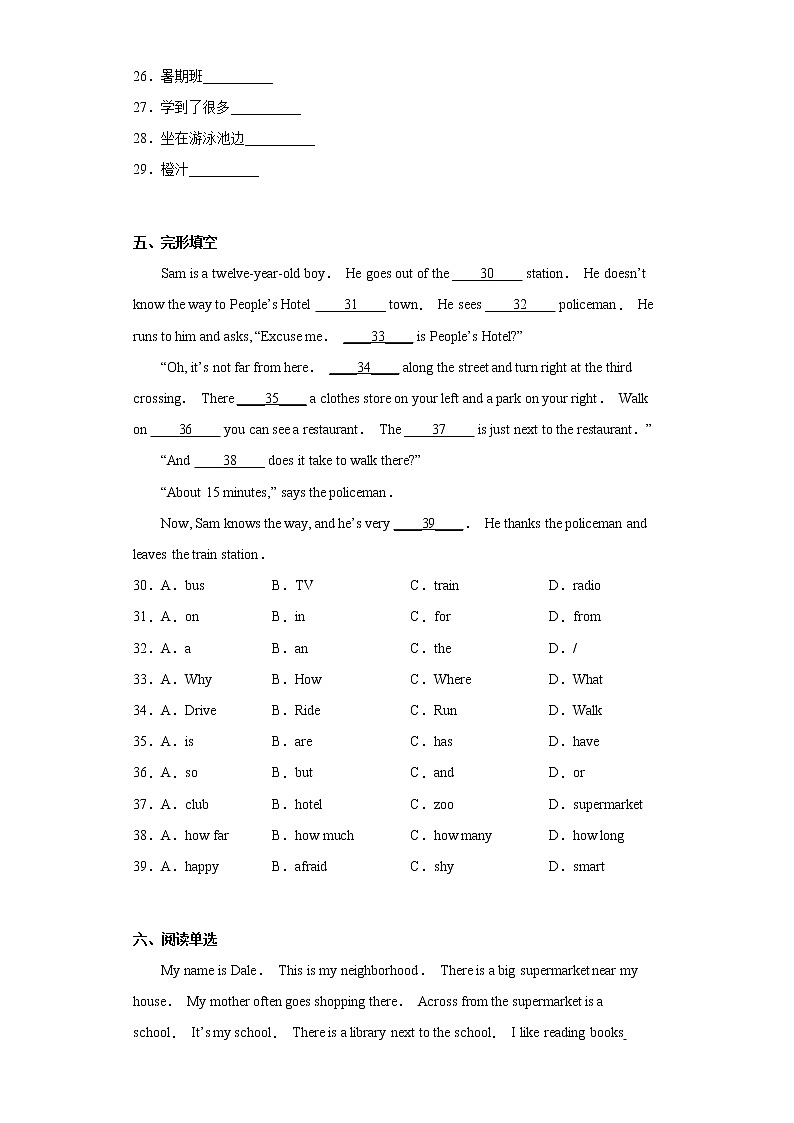 26．暑期班__________

27．学到了很多__________

28．坐在游泳池边__________

29．橙汁__________

五、完形填空

Sam is a twelve-year-old boy． He goes out of the ____30____ station． He doesn't know the way to People's Hotel ____31____ town． He sees ____32____ policeman． He runs to him and asks, "Excuse me． ____33____ is People's Hotel?"

"Oh, it's not far from here． ____34____ along the street and turn right at the third crossing． There ____35____ a clothes store on your left and a park on your right． Walk on ____36____ you can see a restaurant． The ____37____ is just next to the restaurant．"

"And ____38____ does it take to walk there?"

"About 15 minutes," says the policeman．

Now, Sam knows the way, and he's very ____39____． He thanks the policeman and leaves the train station．

30．A．bus B．TV C．train D．radio

31．A．on B．in C．for D．from

32．A．a B．an C．the D．/

33．A．Why B．How C．Where D．What

34．A．Drive B．Ride C．Run D．Walk

35．A．is B．are C．has D．have

36．A．so B．but C．and D．or

37．A．club B．hotel C．zoo D．supermarket

38．A．how far B．how much C．how many D．how long

39．A．happy B．afraid C．shy D．smart

六、阅读单选

My name is Dale． This is my neighborhood． There is a big supermarket near my house． My mother often goes shopping there． Across from the supermarket is a school． It's my school． There is a library next to the school． I like reading books